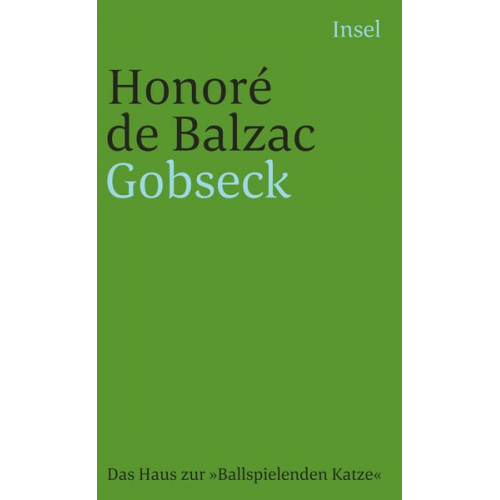 Insel

Honoré de Balzac
Gobseck

Das Haus zur »Ballspielenden Katze«